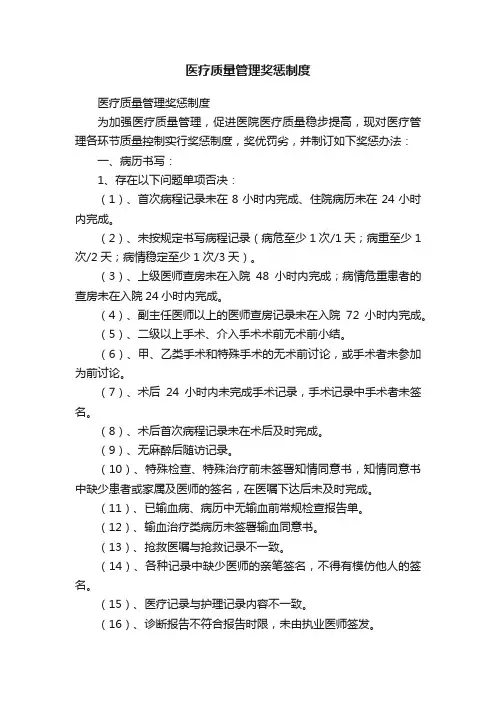 医疗质量管理奖惩制度

医疗质量管理奖惩制度

为加强医疗质量管理，促进医院医疗质量稳步提高，现对医疗管理各环节质量控制实行奖惩制度，奖优罚劣，并制订如下奖惩办法：

一、病历书写：

1、存在以下问题单项否决：

（1）、首次病程记录未在 8 小时内完成、住院病历未在 24 小时内完成。

（2）、未按规定书写病程记录（病危至少 1 次/1 天；病重至少 1 次/2 天；病情稳定至少 1 次/3 天）。

（3）、上级医师查房未在入院 48 小时内完成；病情危重患者的查房未在入院 24 小时内完成。

（4）、副主任医师以上的医师查房记录未在入院 72 小时内完成。

（5）、二级以上手术、介入手术术前无术前小结。

（6）、甲、乙类手术和特殊手术的无术前讨论，或手术者未参加为前讨论。

（7）、术后 24 小时内未完成手术记录，手术记录中手术者未签名。

（8）、术后首次病程记录未在术后及时完成。

（9）、无麻醉后随访记录。

（10）、特殊检查、特殊治疗前未签署知情同意书，知情同意书中缺少患者或家属及医师的签名，在医嘱下达后未及时完成。

（11）、已输血病、病历中无输血前常规检查报告单。

（12）、输血治疗类病历未签署输血同意书。

（13）、抢救医嘱与抢救记录不一致。

（14）、各种记录中缺少医师的亲笔签名，不得有模仿他人的签名。

（15）、医疗记录与护理记录内容不一致。

（16）、诊断报告不符合报告时限，未由执业医师签发。